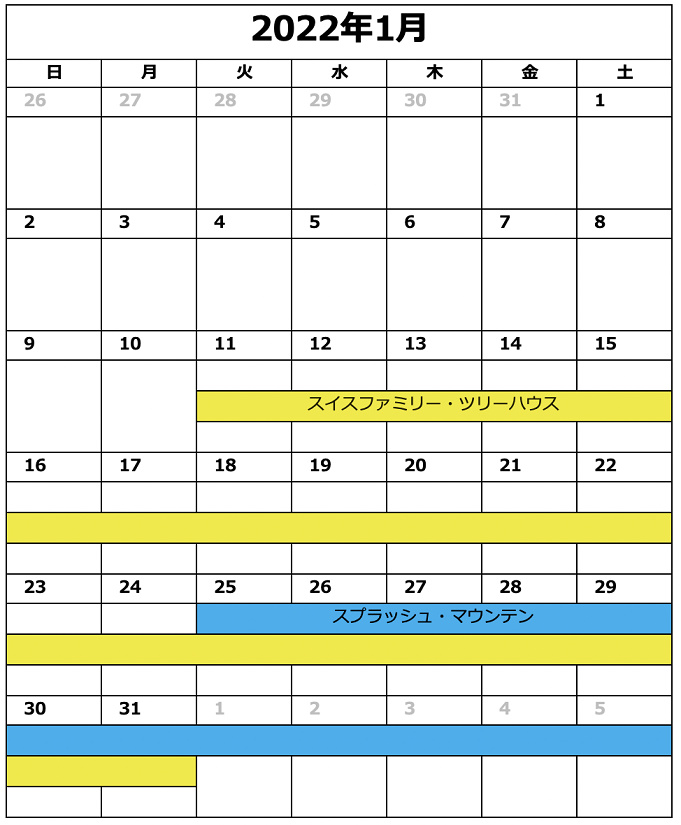 2022年1月

| 日 | 月 | 火 | 水 | 木 | 金 | 土 |
|---|---|---|---|---|---|---|
| 26 | 27 | 28 | 29 | 30 | 31 | 1 |
| 2 | 3 | 4 | 5 | 6 | 7 | 8 |
| 9 | 10 | 11 | 12 | 13 | 14 | 15 |
| 16 | 17 | 18 | 19 | 20 | 21 | 22 |
| 23 | 24 | 25 | 26 | 27 | 28 | 29 |
| 30 | 31 | 1 | 2 | 3 | 4 | 5 |

スイスファミリー・ツリーハウス

スプラッシュ・マウンテン